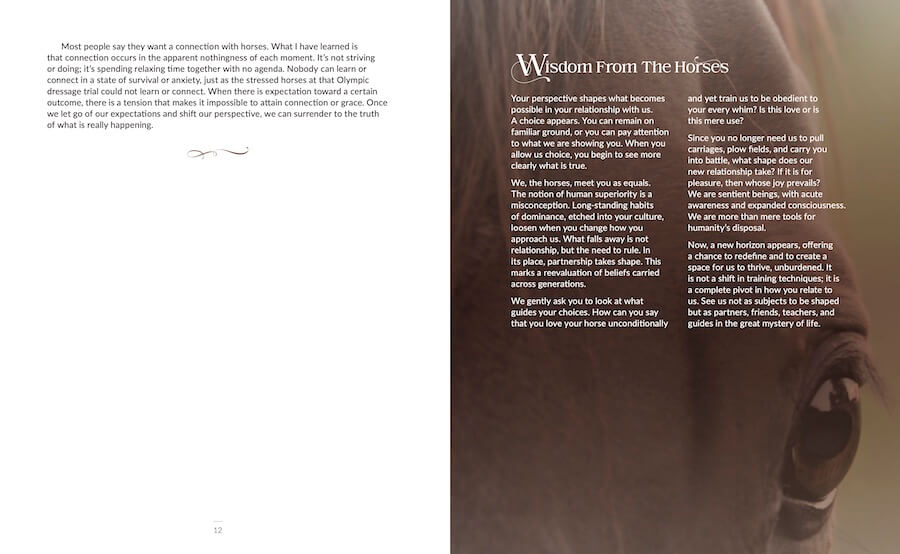 Most people say they want a connection with horses. What I have learned is that connection occurs in the apparent nothingness of each moment. It's not striving or doing; it's spending relaxing time together with no agenda. Nobody can learn or connect in a state of survival or anxiety, just as the stressed horses at that Olympic dressage trial could not learn or connect. When there is expectation toward a certain outcome, there is a tension that makes it impossible to attain connection or grace. Once we let go of our expectations and shift our perspective, we can surrender to the truth of what is really happening.

12

Wisdom From The Horses

Your perspective shapes what becomes possible in your relationship with us. A choice appears. You can remain on familiar ground, or you can pay attention to what we are showing you. When you allow us choice, you begin to see more clearly what is true.

We, the horses, meet you as equals. The notion of human superiority is a misconception. Long-standing habits of dominance, etched into your culture, loosen when you change how you approach us. What falls away is not relationship, but the need to rule. In its place, partnership takes shape. This marks a reevaluation of beliefs carried across generations.

We gently ask you to look at what guides your choices. How can you say that you love your horse unconditionally and yet train us to be obedient to your every whim? Is this love or is this mere use?

Since you no longer need us to pull carriages, plow fields, and carry you into battle, what shape does our new relationship take? If it is for pleasure, then whose joy prevails? We are sentient beings, with acute awareness and expanded consciousness. We are more than mere tools for humanity's disposal.

Now, a new horizon appears, offering a chance to redefine and to create a space for us to thrive, unburdened. It is not a shift in training techniques; it is a complete pivot in how you relate to us. See us not as subjects to be shaped but as partners, friends, teachers, and guides in the great mystery of life.